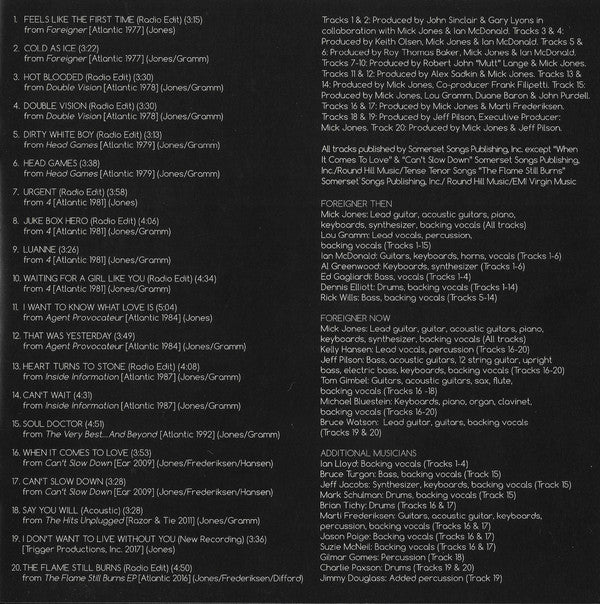 1. FEELS LIKE THE FIRST TIME (Radio Edit) (3:15)
from Foreigner [Atlantic 1977] (Jones)

2. COLD AS ICE (3:22)
from Foreigner [Atlantic 1977] (Jones/Gramm)

3. HOT BLOODED (Radio Edit) (3:30)
from Double Vision [Atlantic 1978] (Jones/Gramm)

4. DOUBLE VISION (Radio Edit) (3:30)
from Double Vision [Atlantic 1978] (Jones/Gramm)

5. DIRTY WHITE BOY (Radio Edit) (3:13)
from Head Games [Atlantic 1979] (Jones/Gramm)

6. HEAD GAMES (3:38)
from Head Games [Atlantic 1979] (Jones/Gramm)

7. URGENT (Radio Edit) (3:58)
from 4 [Atlantic 1981] (Jones)

8. JUKE BOX HERO (Radio Edit) (4:06)
from 4 [Atlantic 1981] (Jones/Gramm)

9. LUANNE (3:26)
from 4 [Atlantic 1981] (Jones/Gramm)

10. WAITING FOR A GIRL LIKE YOU (Radio Edit) (4:34)
from 4 [Atlantic 1981] (Jones/Gramm)

11. I WANT TO KNOW WHAT LOVE IS (5:04)
from Agent Provocateur [Atlantic 1984] (Jones)

12. THAT WAS YESTERDAY (3:49)
from Agent Provocateur [Atlantic 1984] (Jones/Gramm)

13. HEART TURNS TO STONE (Radio Edit) (4:08)
from Inside Information [Atlantic 1987] (Jones/Gramm)

14. CAN'T WAIT (4:31)
from Inside Information [Atlantic 1987] (Jones/Gramm)

15. SOUL DOCTOR (4:51)
from The Very Best...And Beyond [Atlantic 1992] (Jones/Gramm)

16. WHEN IT COMES TO LOVE (3:53)
from Can't Slow Down [Ear 2009] (Jones/Frederiksen/Hansen)

17. CAN'T SLOW DOWN (3:28)
from Can't Slow Down [Ear 2009] (Jones/Frederiksen/Hansen)

18. SAY YOU WILL (Acoustic) (3:28)
from The Hits Unplugged [Razor & Tie 2011] (Jones/Gramm)

19. I DON'T WANT TO LIVE WITHOUT YOU (New Recording) (3:36)
[Trigger Productions, Inc. 2017] (Jones)

20. THE FLAME STILL BURNS (Radio Edit) (4:50)
from The Flame Still Burns EP [Atlantic 2016] (Jones/Frederiksen/Difford)

Tracks 1 & 2: Produced by John Sinclair & Gary Lyons in collaboration with Mick Jones & Ian McDonald. Tracks 3 & 4: Produced by Keith Olsen, Mick Jones & Ian McDonald. Tracks 5 & 6: Produced by Roy Thomas Baker, Mick Jones & Ian McDonald. Tracks 7-10: Produced by Robert John "Mutt" Lange & Mick Jones. Tracks 11 & 12: Produced by Alex Sadkin & Mick Jones. Tracks 13 & 14: Produced by Mick Jones, Co-producer Frank Filipetti. Track 15: Produced by Mick Jones, Lou Gramm, Duane Baron & John Purdell. Tracks 16 & 17: Produced by Mick Jones & Marti Frederiksen. Tracks 18 & 19: Produced by Jeff Pilson, Executive Producer: Mick Jones. Track 20: Produced by Mick Jones & Jeff Pilson.

All tracks published by Somerset Songs Publishing, Inc. except "When It Comes To Love" & "Can't Slow Down" Somerset Songs Publishing, Inc./Round Hill Music/Tense Tenor Songs "The Flame Still Burns" Somerset Songs Publishing, Inc./ Round Hill Music/EMI Virgin Music

FOREIGNER THEN
Mick Jones: Lead guitar, acoustic guitars, piano, keyboards, synthesizer, backing vocals (All tracks)
Lou Gramm: Lead vocals, percussion, backing vocals (Tracks 1-15)
Ian McDonald: Guitars, keyboards, horns, vocals (Tracks 1-6)
Al Greenwood: Keyboards, synthesizer (Tracks 1-6)
Ed Gagliardi: Bass, vocals (Tracks 1-4)
Dennis Elliott: Drums, backing vocals (Tracks 1-14)
Rick Wills: Bass, backing vocals (Tracks 5-14)

FOREIGNER NOW
Mick Jones: Lead guitar, guitar, acoustic guitars, piano, keyboards, synthesizer, backing vocals (All tracks)
Kelly Hansen: Lead vocals, percussion (Tracks 16-20)
Jeff Pilson: Bass, acoustic guitars, 12 string guitar, upright bass, electric bass, keyboards, backing vocals (Tracks 16-20)
Tom Gimbel: Guitars, acoustic guitars, sax, flute, backing vocals (Tracks 16 -18)
Michael Bluestein: Keyboards, piano, organ, clavinet, backing vocals (Tracks 16-20)
Bruce Watson: Lead guitar, guitars, backing vocals (Tracks 19 & 20)

ADDITIONAL MUSICIANS
Ian Lloyd: Backing vocals (Tracks 1-4)
Bruce Turgon: Bass, backing vocals (Track 15)
Jeff Jacobs: Synthesizer, keyboards, backing vocals (Track 15)
Mark Schulman: Drums, backing vocals (Track 15)
Brian Tichy: Drums (Tracks 16 & 17)
Marti Frederiksen: Guitars, acoustic guitar, keyboards, percussion, backing vocals (Tracks 16 & 17)
Jason Paige: Backing vocals (Tracks 16 & 17)
Suzie McNeil: Backing vocals (Tracks 16 & 17)
Gilmar Gomes: Percussion (Track 18)
Charlie Paxson: Drums (Tracks 19 & 20)
Jimmy Douglass: Added percussion (Track 19)